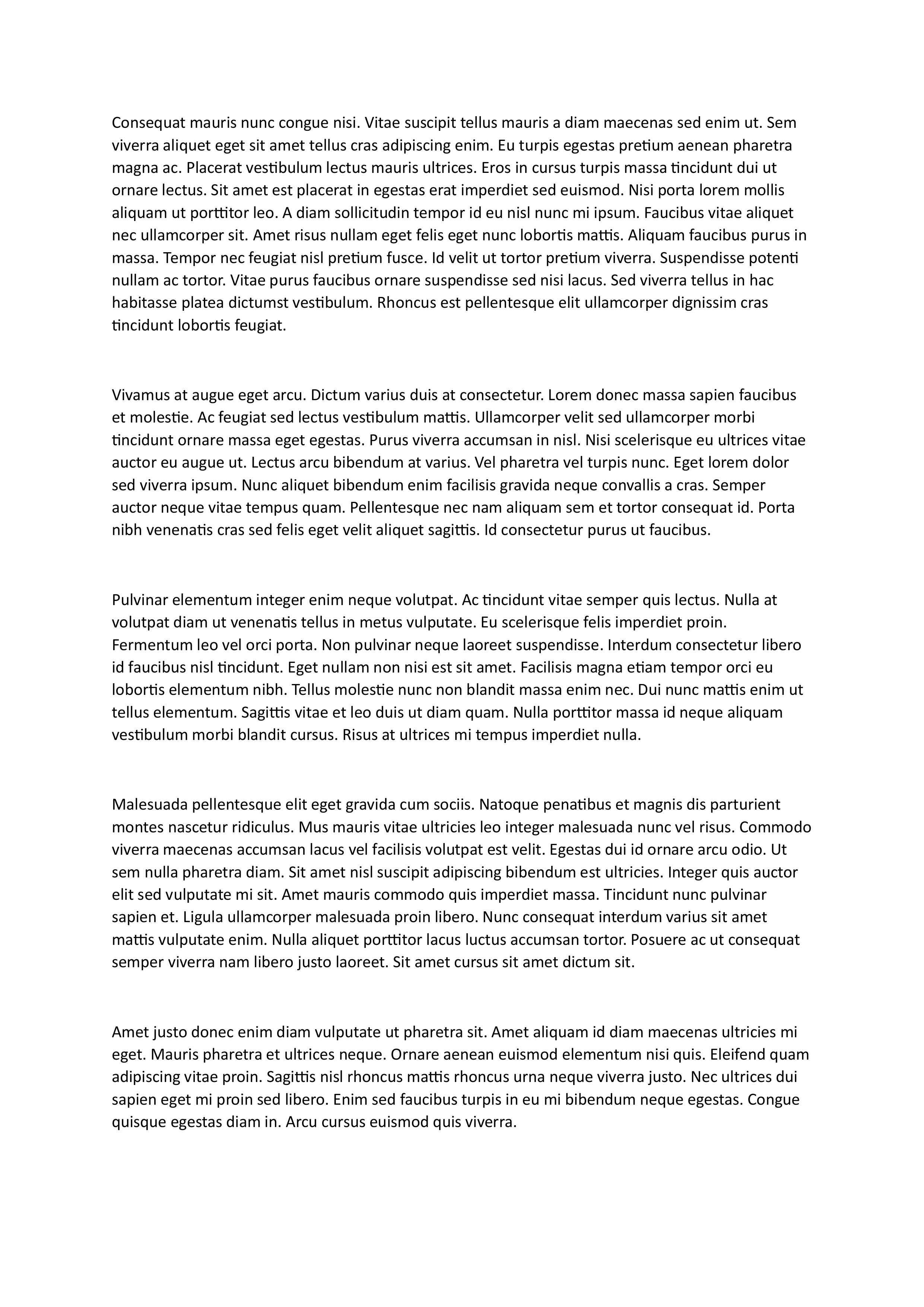 Consequat mauris nunc congue nisi. Vitae suscipit tellus mauris a diam maecenas sed enim ut. Sem viverra aliquet eget sit amet tellus cras adipiscing enim. Eu turpis egestas pretium aenean pharetra magna ac. Placerat vestibulum lectus mauris ultrices. Eros in cursus turpis massa tincidunt dui ut ornare lectus. Sit amet est placerat in egestas erat imperdiet sed euismod. Nisi porta lorem mollis aliquam ut porttitor leo. A diam sollicitudin tempor id eu nisl nunc mi ipsum. Faucibus vitae aliquet nec ullamcorper sit. Amet risus nullam eget felis eget nunc lobortis mattis. Aliquam faucibus purus in massa. Tempor nec feugiat nisl pretium fusce. Id velit ut tortor pretium viverra. Suspendisse potenti nullam ac tortor. Vitae purus faucibus ornare suspendisse sed nisi lacus. Sed viverra tellus in hac habitasse platea dictumst vestibulum. Rhoncus est pellentesque elit ullamcorper dignissim cras tincidunt lobortis feugiat.

Vivamus at augue eget arcu. Dictum varius duis at consectetur. Lorem donec massa sapien faucibus et molestie. Ac feugiat sed lectus vestibulum mattis. Ullamcorper velit sed ullamcorper morbi tincidunt ornare massa eget egestas. Purus viverra accumsan in nisl. Nisi scelerisque eu ultrices vitae auctor eu augue ut. Lectus arcu bibendum at varius. Vel pharetra vel turpis nunc. Eget lorem dolor sed viverra ipsum. Nunc aliquet bibendum enim facilisis gravida neque convallis a cras. Semper auctor neque vitae tempus quam. Pellentesque nec nam aliquam sem et tortor consequat id. Porta nibh venenatis cras sed felis eget velit aliquet sagittis. Id consectetur purus ut faucibus.

Pulvinar elementum integer enim neque volutpat. Ac tincidunt vitae semper quis lectus. Nulla at volutpat diam ut venenatis tellus in metus vulputate. Eu scelerisque felis imperdiet proin. Fermentum leo vel orci porta. Non pulvinar neque laoreet suspendisse. Interdum consectetur libero id faucibus nisl tincidunt. Eget nullam non nisi est sit amet. Facilisis magna etiam tempor orci eu lobortis elementum nibh. Tellus molestie nunc non blandit massa enim nec. Dui nunc mattis enim ut tellus elementum. Sagittis vitae et leo duis ut diam quam. Nulla porttitor massa id neque aliquam vestibulum morbi blandit cursus. Risus at ultrices mi tempus imperdiet nulla.

Malesuada pellentesque elit eget gravida cum sociis. Natoque penatibus et magnis dis parturient montes nascetur ridiculus. Mus mauris vitae ultricies leo integer malesuada nunc vel risus. Commodo viverra maecenas accumsan lacus vel facilisis volutpat est velit. Egestas dui id ornare arcu odio. Ut sem nulla pharetra diam. Sit amet nisl suscipit adipiscing bibendum est ultricies. Integer quis auctor elit sed vulputate mi sit. Amet mauris commodo quis imperdiet massa. Tincidunt nunc pulvinar sapien et. Ligula ullamcorper malesuada proin libero. Nunc consequat interdum varius sit amet mattis vulputate enim. Nulla aliquet porttitor lacus luctus accumsan tortor. Posuere ac ut consequat semper viverra nam libero justo laoreet. Sit amet cursus sit amet dictum sit.

Amet justo donec enim diam vulputate ut pharetra sit. Amet aliquam id diam maecenas ultricies mi eget. Mauris pharetra et ultrices neque. Ornare aenean euismod elementum nisi quis. Eleifend quam adipiscing vitae proin. Sagittis nisl rhoncus mattis rhoncus urna neque viverra justo. Nec ultrices dui sapien eget mi proin sed libero. Enim sed faucibus turpis in eu mi bibendum neque egestas. Congue quisque egestas diam in. Arcu cursus euismod quis viverra.